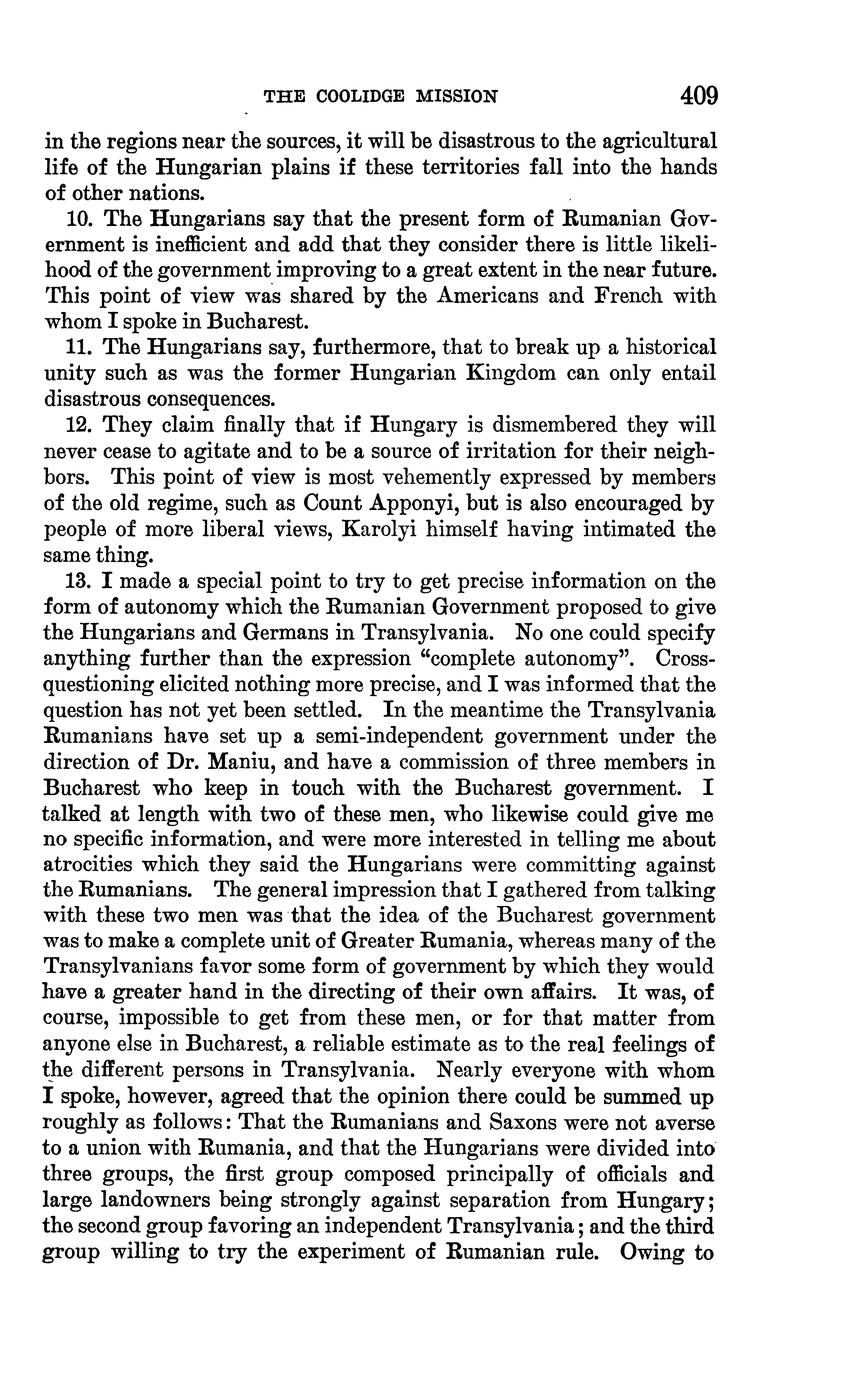 THE COOLIDGE MISSION 409

in the regions near the sources, it will be disastrous to the agricultural life of the Hungarian plains if these territories fall into the hands of other nations.

10. The Hungarians say that the present form of Rumanian Government is inefficient and add that they consider there is little likelihood of the government improving to a great extent in the near future. This point of view was shared by the Americans and French with whom I spoke in Bucharest.

11. The Hungarians say, furthermore, that to break up a historical unity such as was the former Hungarian Kingdom can only entail disastrous consequences.

12. They claim finally that if Hungary is dismembered they will never cease to agitate and to be a source of irritation for their neighbors. This point of view is most vehemently expressed by members of the old regime, such as Count Apponyi, but is also encouraged by people of more liberal views, Karolyi himself having intimated the same thing.

13. I made a special point to try to get precise information on the form of autonomy which the Rumanian Government proposed to give the Hungarians and Germans in Transylvania. No one could specify anything further than the expression "complete autonomy". Cross-questioning elicited nothing more precise, and I was informed that the question has not yet been settled. In the meantime the Transylvania Rumanians have set up a semi-independent government under the direction of Dr. Maniu, and have a commission of three members in Bucharest who keep in touch with the Bucharest government. I talked at length with two of these men, who likewise could give me no specific information, and were more interested in telling me about atrocities which they said the Hungarians were committing against the Rumanians. The general impression that I gathered from talking with these two men was that the idea of the Bucharest government was to make a complete unit of Greater Rumania, whereas many of the Transylvanians favor some form of government by which they would have a greater hand in the directing of their own affairs. It was, of course, impossible to get from these men, or for that matter from anyone else in Bucharest, a reliable estimate as to the real feelings of the different persons in Transylvania. Nearly everyone with whom I spoke, however, agreed that the opinion there could be summed up roughly as follows: That the Rumanians and Saxons were not averse to a union with Rumania, and that the Hungarians were divided into three groups, the first group composed principally of officials and large landowners being strongly against separation from Hungary; the second group favoring an independent Transylvania; and the third group willing to try the experiment of Rumanian rule. Owing to